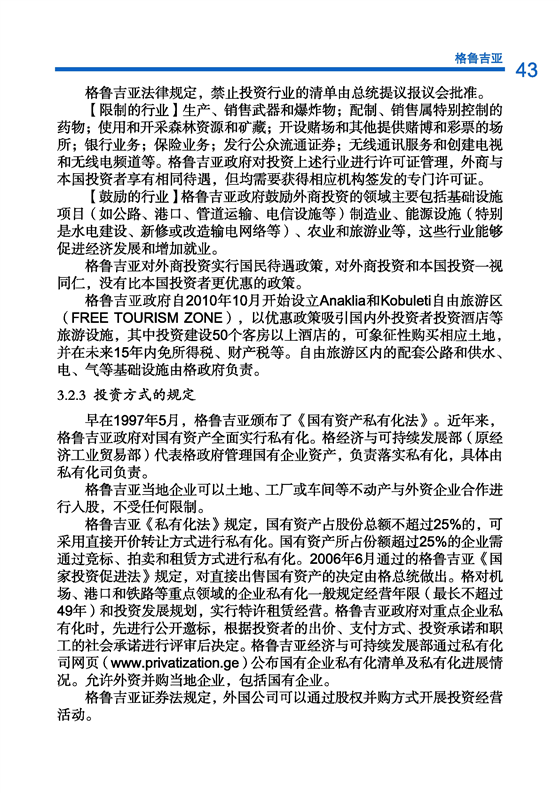 格鲁吉亚 43

格鲁吉亚法律规定，禁止投资行业的清单由总统提议报议会批准。

【限制的行业】生产、销售武器和爆炸物；配制、销售属特别控制的药物；使用和开采森林资源和矿藏；开设赌场和其他提供赌博和彩票的场所；银行业务；保险业务；发行公众流通证券；无线通讯服务和创建电视和无线电频道等。格鲁吉亚政府对投资上述行业进行许可证管理，外商与本国投资者享有相同待遇，但均需要获得相应机构签发的专门许可证。

【鼓励的行业】格鲁吉亚政府鼓励外商投资的领域主要包括基础设施项目（如公路、港口、管道运输、电信设施等）制造业、能源设施（特别是水电建设、新修或改造输电网络等）、农业和旅游业等，这些行业能够促进经济发展和增加就业。

格鲁吉亚对外商投资实行国民待遇政策，对外商投资和本国投资一视同仁，没有比本国投资者更优惠的政策。

格鲁吉亚政府自2010年10月开始设立Anaklia和Kobuleti自由旅游区（FREE TOURISM ZONE），以优惠政策吸引国内外投资者投资酒店等旅游设施，其中投资建设50个客房以上酒店的，可象征性购买相应土地，并在未来15年内免所得税、财产税等。自由旅游区内的配套公路和供水、电、气等基础设施由格政府负责。

3.2.3 投资方式的规定

早在1997年5月，格鲁吉亚颁布了《国有资产私有化法》。近年来，格鲁吉亚政府对国有资产全面实行私有化。格经济与可持续发展部（原经济工业贸易部）代表格政府管理国有企业资产，负责落实私有化，具体由私有化司负责。

格鲁吉亚当地企业可以土地、工厂或车间等不动产与外资企业合作进行入股，不受任何限制。

格鲁吉亚《私有化法》规定，国有资产占股份总额不超过25%的，可采用直接开价转让方式进行私有化。国有资产所占份额超过25%的企业需通过竞标、拍卖和租赁方式进行私有化。2006年6月通过的格鲁吉亚《国家投资促进法》规定，对直接出售国有资产的决定由格总统做出。格对机场、港口和铁路等重点领域的企业私有化一般规定经营年限（最长不超过49年）和投资发展规划，实行特许租赁经营。格鲁吉亚政府对重点企业私有化时，先进行公开邀标，根据投资者的出价、支付方式、投资承诺和职工的社会承诺进行评审后决定。格鲁吉亚经济与可持续发展部通过私有化司网页（www.privatization.ge）公布国有企业私有化清单及私有化进展情况。允许外资并购当地企业，包括国有企业。

格鲁吉亚证券法规定，外国公司可以通过股权并购方式开展投资经营活动。